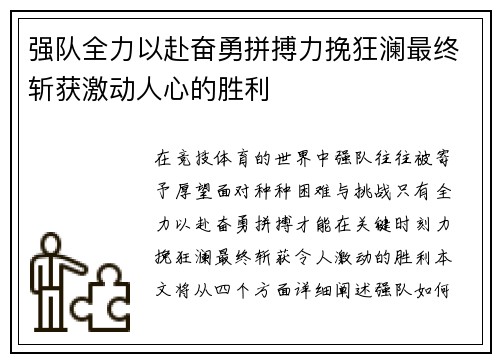 强队全力以赴奋勇拼搏力挽狂澜最终斩获激动人心的胜利

在竞技体育的世界中强队往往被寄予厚望面对种种困难与挑战只有全力以赴奋勇拼搏才能在关键时刻力挽狂澜最终斩获令人激动的胜利本文将从四个方面详细阐述强队如何